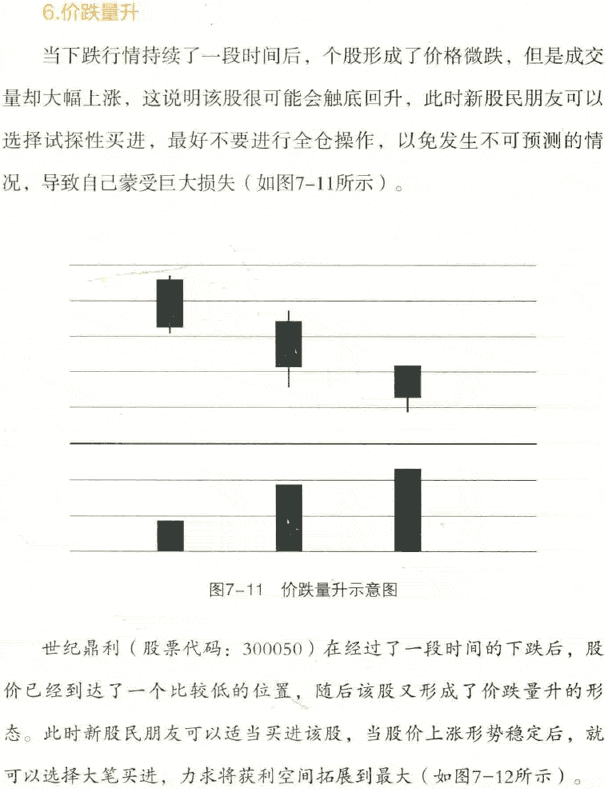 6.价跌量升

当下跌行情持续了一段时间后，个股形成了价格微跌，但是成交量却大幅上涨，这说明该股很可能会触底回升，此时新股民朋友可以选择试探性买进，最好不要进行全仓操作，以免发生不可预测的情况，导致自己蒙受巨大损失（如图7-11所示）。

图7-11　价跌量升示意图

世纪鼎利（股票代码：300050）在经过了一段时间的下跌后，股价已经到达了一个比较低的位置，随后该股又形成了价跌量升的形态。此时新股民朋友可以适当买进该股，当股价上涨形势稳定后，就可以选择大笔买进，力求将获利空间拓展到最大（如图7-12所示）。